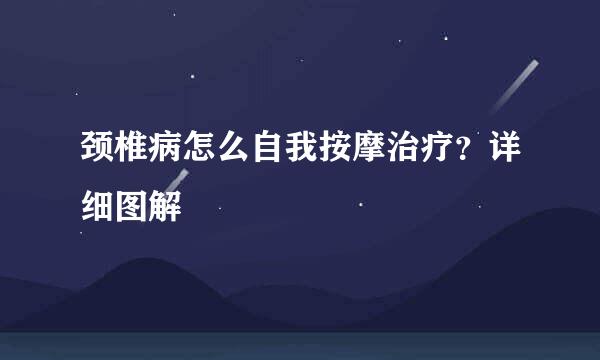 颈椎病怎么自我按摩治疗？详细图解